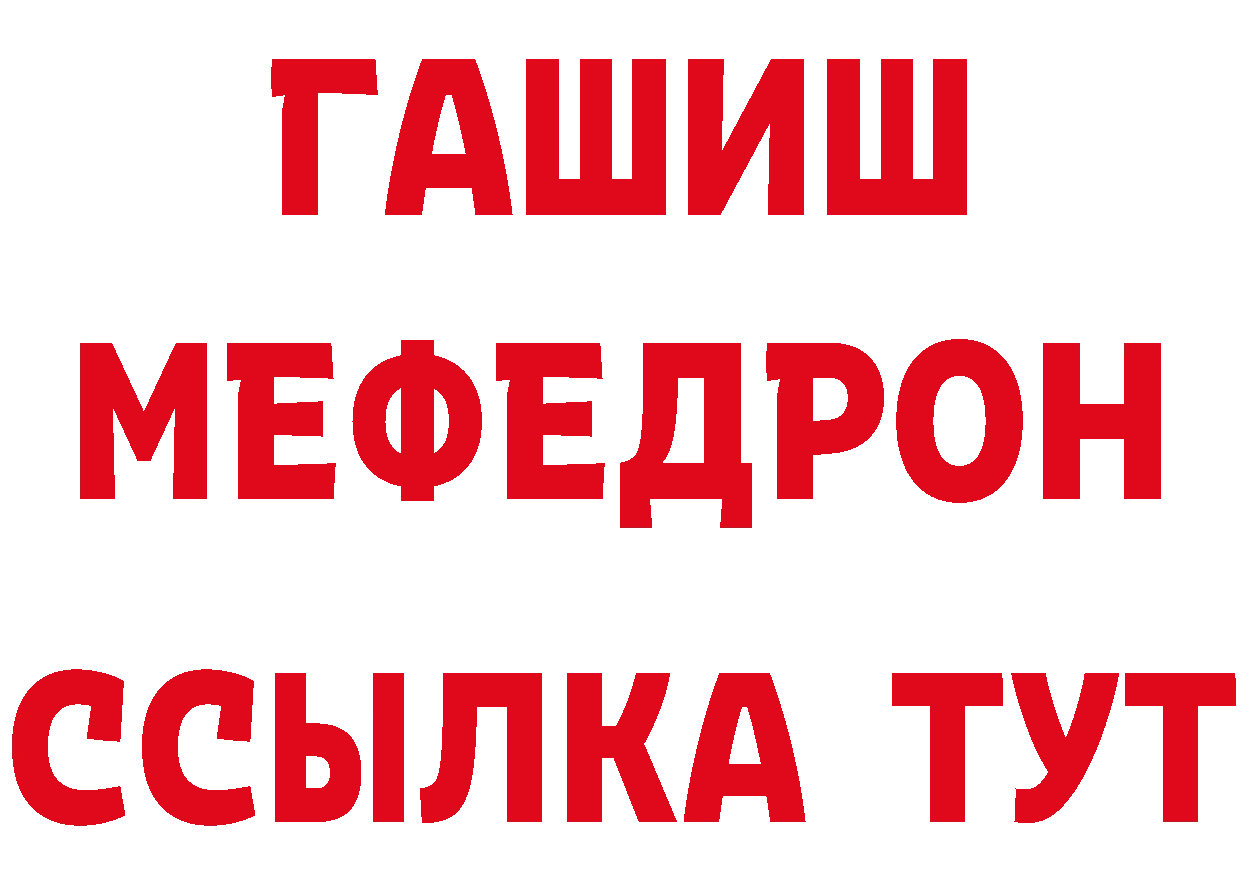 ГАШИШ
МЕФЕДРОН
ССЫЛКА ТУТ